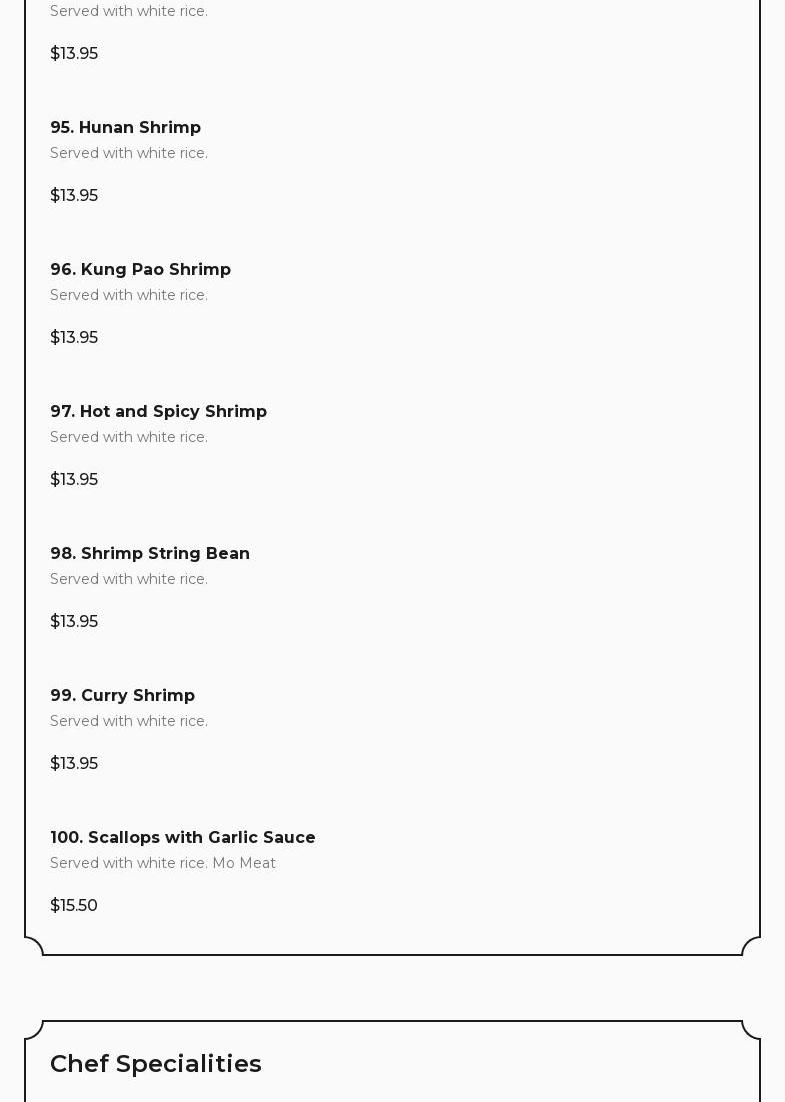 Served with white rice.

$13.95

95. Hunan Shrimp

Served with white rice.

$13.95

96. Kung Pao Shrimp

Served with white rice.

$13.95

97. Hot and Spicy Shrimp

Served with white rice.

$13.95

98. Shrimp String Bean

Served with white rice.

$13.95

99. Curry Shrimp

Served with white rice.

$13.95

100. Scallops with Garlic Sauce

Served with white rice. Mo Meat

$15.50

Chef Specialities